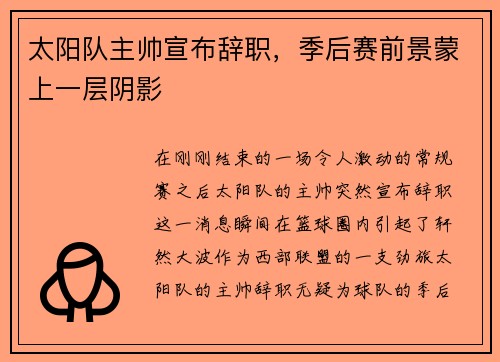 太阳队主帅宣布辞职，季后赛前景蒙上一层阴影

在刚刚结束的一场令人激动的常规赛之后太阳队的主帅突然宣布辞职这一消息瞬间在篮球圈内引起了轩然大波作为西部联盟的一支劲旅太阳队的主帅辞职无疑为球队的季后